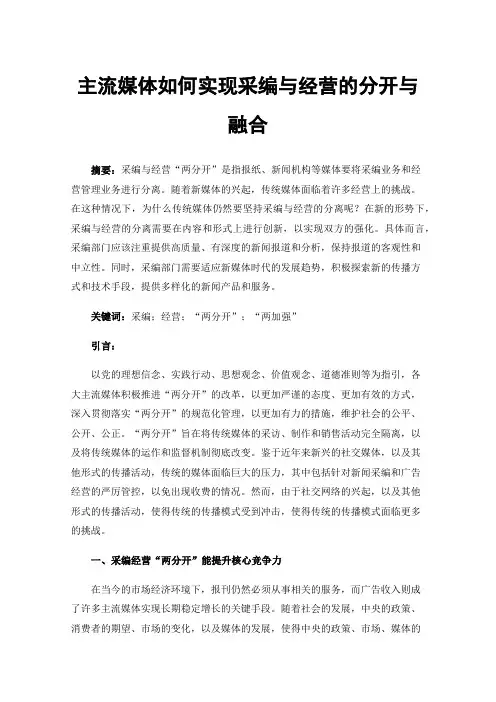 主流媒体如何实现采编与经营的分开与融合

摘要：采编与经营“两分开”是指报纸、新闻机构等媒体要将采编业务和经营管理业务进行分离。随着新媒体的兴起，传统媒体面临着许多经营上的挑战。在这种情况下，为什么传统媒体仍然要坚持采编与经营的分离呢？在新的形势下，采编与经营的分离需要在内容和形式上进行创新，以实现双方的强化。具体而言，采编部门应该注重提供高质量、有深度的新闻报道和分析，保持报道的客观性和中立性。同时，采编部门需要适应新媒体时代的发展趋势，积极探索新的传播方式和技术手段，提供多样化的新闻产品和服务。

关键词：采编；经营；“两分开”；“两加强”

引言：

以党的理想信念、实践行动、思想观念、价值观念、道德准则等为指引，各大主流媒体积极推进“两分开”的改革，以更加严谨的态度、更加有效的方式，深入贯彻落实“两分开”的规范化管理，以更加有力的措施，维护社会的公平、公开、公正。“两分开”旨在将传统媒体的采访、制作和销售活动完全隔离，以及将传统媒体的运作和监督机制彻底改变。鉴于近年来新兴的社交媒体，以及其他形式的传播活动，传统的媒体面临巨大的压力，其中包括针对新闻采编和广告经营的严厉管控，以免出现收费的情况。然而，由于社交网络的兴起，以及其他形式的传播活动，使得传统的传播模式受到冲击，使得传统的传播模式面临更多的挑战。

一、采编经营“两分开”能提升核心竞争力

在当今的市场经济环境下，报刊仍然必须从事相关的服务，而广告收入则成了许多主流媒体实现长期稳定增长的关键手段。随着社会的发展，中央的政策、消费者的期望、市场的变化，以及媒体的发展，使得中央的政策、市场、媒体的